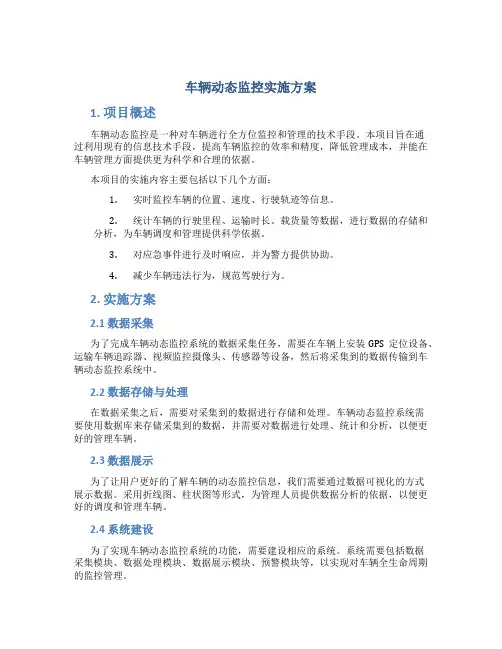 车辆动态监控实施方案

1. 项目概述

车辆动态监控是一种对车辆进行全方位监控和管理的技术手段。本项目旨在通过利用现有的信息技术手段，提高车辆监控的效率和精度，降低管理成本，并能在车辆管理方面提供更为科学和合理的依据。

本项目的实施内容主要包括以下几个方面：

1. 实时监控车辆的位置、速度、行驶轨迹等信息。

2. 统计车辆的行驶里程、运输时长、载货量等数据，进行数据的存储和分析，为车辆调度和管理提供科学依据。

3. 对应急事件进行及时响应，并为警方提供协助。

4. 减少车辆违法行为，规范驾驶行为。

2. 实施方案

2.1 数据采集

为了完成车辆动态监控系统的数据采集任务，需要在车辆上安装 GPS 定位设备、运输车辆追踪器、视频监控摄像头、传感器等设备，然后将采集到的数据传输到车辆动态监控系统中。

2.2 数据存储与处理

在数据采集之后，需要对采集到的数据进行存储和处理。车辆动态监控系统需要使用数据库来存储采集到的数据，并需要对数据进行处理、统计和分析，以便更好的管理车辆。

2.3 数据展示

为了让用户更好的了解车辆的动态监控信息，我们需要通过数据可视化的方式展示数据。采用折线图、柱状图等形式，为管理人员提供数据分析的依据，以便更好的调度和管理车辆。

2.4 系统建设

为了实现车辆动态监控系统的功能，需要建设相应的系统。系统需要包括数据采集模块、数据处理模块、数据展示模块、预警模块等，以实现对车辆全生命周期的监控管理。